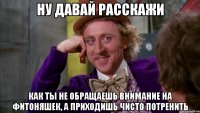 НУ ДАВАЙ РАССКАЖИ

КАК ТЫ НЕ ОБРАЩАЕШЬ ВНИМАНИЕ НА ФИТОНЯШЕК, А ПРИХОДИШЬ ЧИСТО ПОТРЕНИТЬ